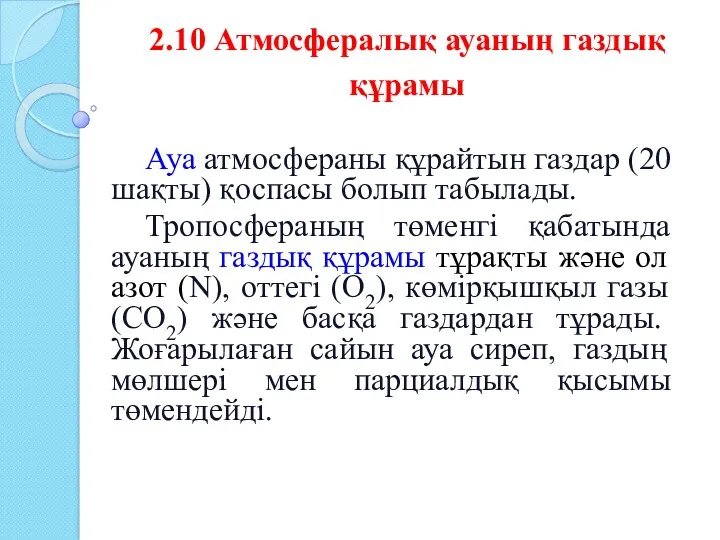 2.10 Атмосфералық ауаның газдық құрамы

Ауа атмосфераны құрайтын газдар (20 шақты) қоспасы болып табылады.

Тропосфераның төменгі қабатында ауаның газдық құрамы тұрақты және ол азот (N), оттегі ($O_2$), көмірқышқыл газы ($CO_2$) және басқа газдардан тұрады. Жоғарылаған сайын ауа сиреп, газдың мөлшері мен парциалдық қысымы төмендейді.